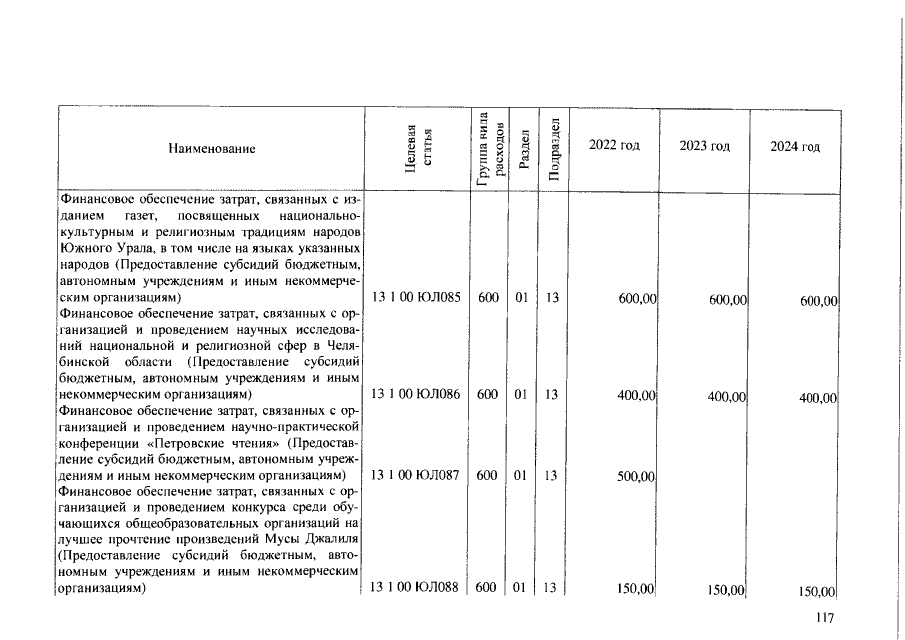 | Наименование | Целевая статья | Группа вида расходов | Раздел | Подраздел | 2022 год | 2023 год | 2024 год |
|---|---|---|---|---|---|---|---|
| Финансовое обеспечение затрат, связанных с изданием газет, посвященных национально-культурным и религиозным традициям народов Южного Урала, в том числе на языках указанных народов (Предоставление субсидий бюджетным, автономным учреждениям и иным некоммерческим организациям) | 13 1 00 ЮЛ085 | 600 | 01 | 13 | 600,00 | 600,00 | 600,00 |
| Финансовое обеспечение затрат, связанных с организацией и проведением научных исследований национальной и религиозной сфер в Челябинской области (Предоставление субсидий бюджетным, автономным учреждениям и иным некоммерческим организациям) | 13 1 00 ЮЛ086 | 600 | 01 | 13 | 400,00 | 400,00 | 400,00 |
| Финансовое обеспечение затрат, связанных с организацией и проведением научно-практической конференции «Петровские чтения» (Предоставление субсидий бюджетным, автономным учреждениям и иным некоммерческим организациям) | 13 1 00 ЮЛ087 | 600 | 01 | 13 | 500,00 | | |
| Финансовое обеспечение затрат, связанных с организацией и проведением конкурса среди обучающихся общеобразовательных организаций на лучшее прочтение произведений Мусы Джалиля (Предоставление субсидий бюджетным, автономным учреждениям и иным некоммерческим организациям) | 13 1 00 ЮЛ088 | 600 | 01 | 13 | 150,00 | 150,00 | 150,00 |

117